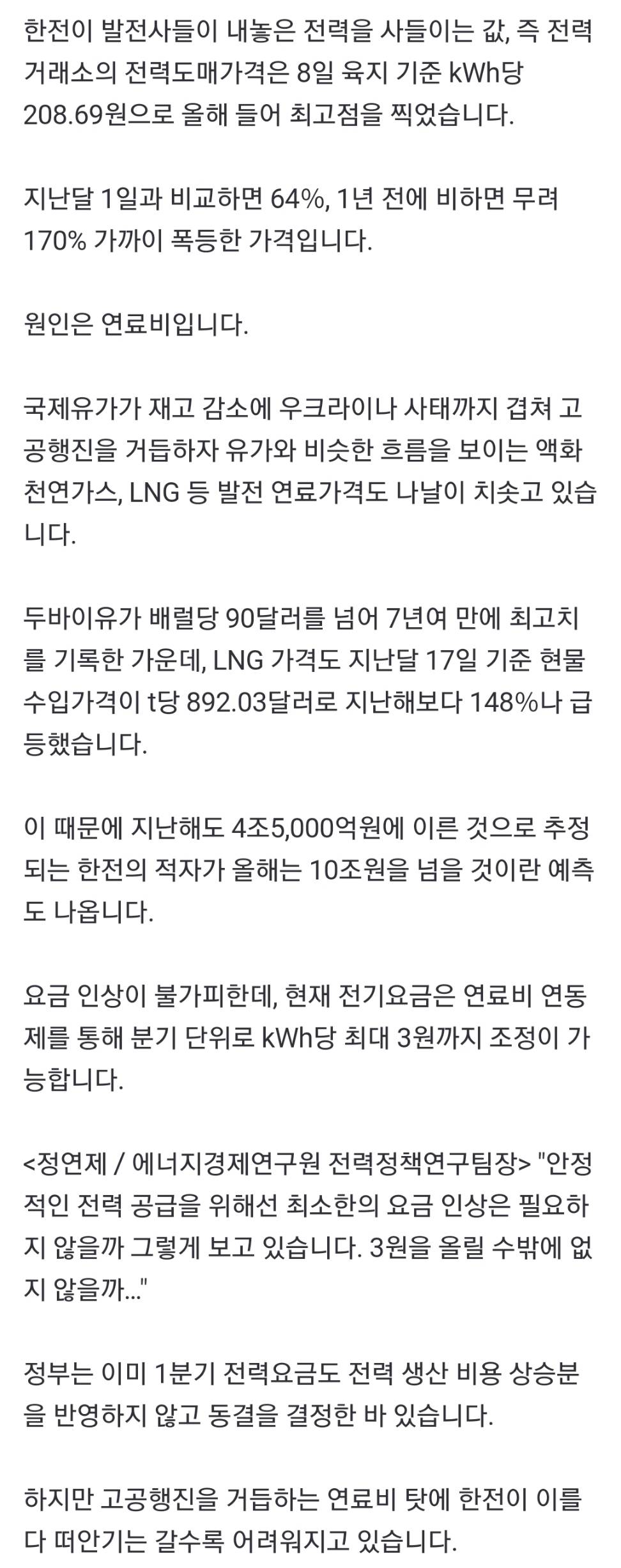 한전이 발전사들이 내놓은 전력을 사들이는 값, 즉 전력거래소의 전력도매가격은 8일 육지 기준 kWh당 208.69원으로 올해 들어 최고점을 찍었습니다.

지난달 1일과 비교하면 64%, 1년 전에 비하면 무려 170% 가까이 폭등한 가격입니다.

원인은 연료비입니다.

국제유가가 재고 감소에 우크라이나 사태까지 겹쳐 고공행진을 거듭하자 유가와 비슷한 흐름을 보이는 액화천연가스, LNG 등 발전 연료가격도 나날이 치솟고 있습니다.

두바이유가 배럴당 90달러를 넘어 7년여 만에 최고치를 기록한 가운데, LNG 가격도 지난달 17일 기준 현물 수입가격이 t당 892.03달러로 지난해보다 148%나 급등했습니다.

이 때문에 지난해도 4조5,000억원에 이른 것으로 추정되는 한전의 적자가 올해는 10조원을 넘을 것이란 예측도 나옵니다.

요금 인상이 불가피한데, 현재 전기요금은 연료비 연동제를 통해 분기 단위로 kWh당 최대 3원까지 조정이 가능합니다.

<정연제 / 에너지경제연구원 전력정책연구팀장> "안정적인 전력 공급을 위해선 최소한의 요금 인상은 필요하지 않을까 그렇게 보고 있습니다. 3원을 올릴 수밖에 없지 않을까..."

정부는 이미 1분기 전력요금도 전력 생산 비용 상승분을 반영하지 않고 동결을 결정한 바 있습니다.

하지만 고공행진을 거듭하는 연료비 탓에 한전이 이를 다 떠안기는 갈수록 어려워지고 있습니다.